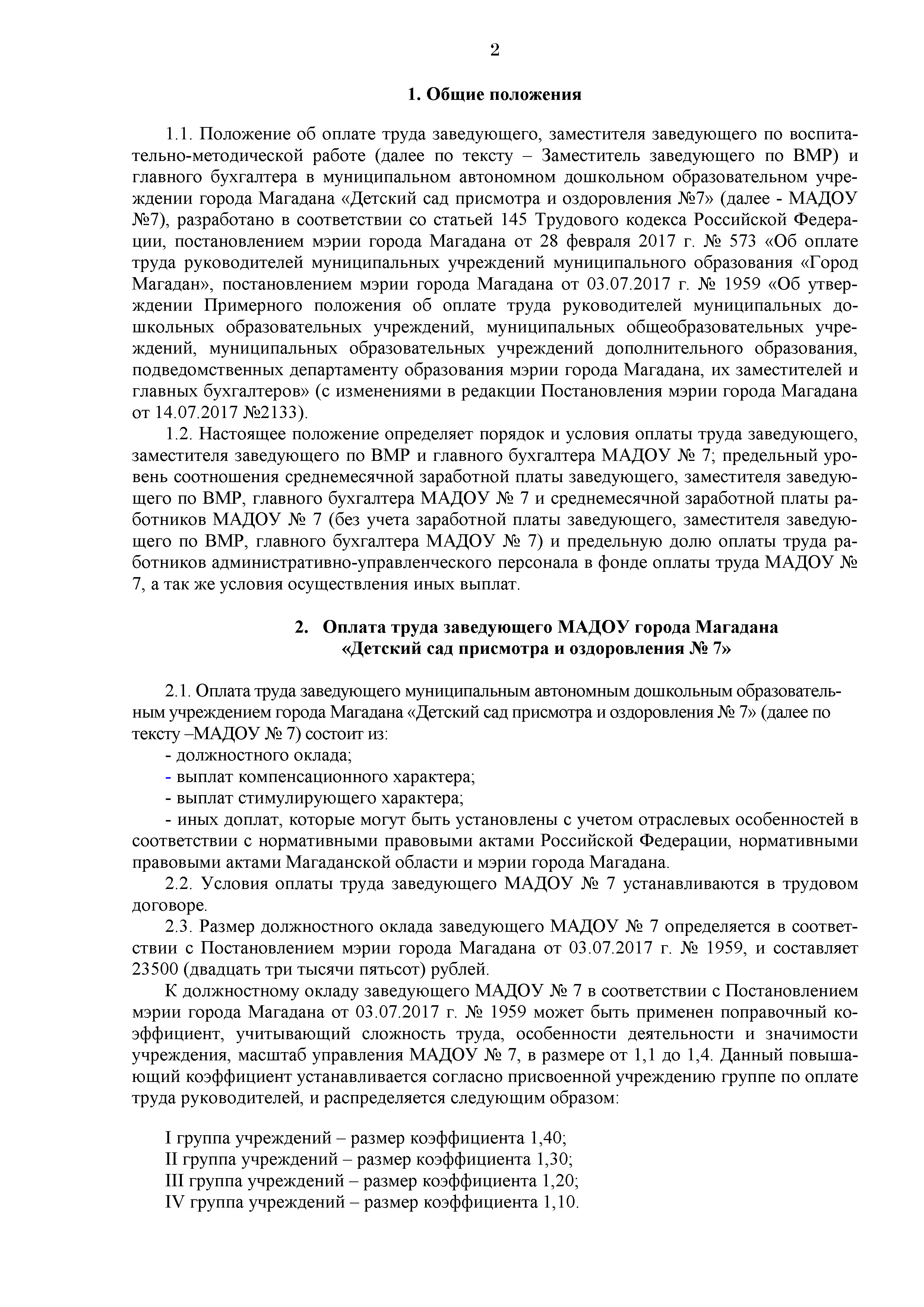 2

1. Общие положения

1.1. Положение об оплате труда заведующего, заместителя заведующего по воспитательно-методической работе (далее по тексту – Заместитель заведующего по ВМР) и главного бухгалтера в муниципальном автономном дошкольном образовательном учреждении города Магадана «Детский сад присмотра и оздоровления №7» (далее - МАДОУ №7), разработано в соответствии со статьей 145 Трудового кодекса Российской Федерации, постановлением мэрии города Магадана от 28 февраля 2017 г. № 573 «Об оплате труда руководителей муниципальных учреждений муниципального образования «Город Магадан», постановлением мэрии города Магадана от 03.07.2017 г. № 1959 «Об утверждении Примерного положения об оплате труда руководителей муниципальных дошкольных образовательных учреждений, муниципальных общеобразовательных учреждений, муниципальных образовательных учреждений дополнительного образования, подведомственных департаменту образования мэрии города Магадана, их заместителей и главных бухгалтеров» (с изменениями в редакции Постановления мэрии города Магадана от 14.07.2017 №2133).

1.2. Настоящее положение определяет порядок и условия оплаты труда заведующего, заместителя заведующего по ВМР и главного бухгалтера МАДОУ № 7; предельный уровень соотношения среднемесячной заработной платы заведующего, заместителя заведующего по ВМР, главного бухгалтера МАДОУ № 7 и среднемесячной заработной платы работников МАДОУ № 7 (без учета заработной платы заведующего, заместителя заведующего по ВМР, главного бухгалтера МАДОУ № 7) и предельную долю оплаты труда работников административно-управленческого персонала в фонде оплаты труда МАДОУ № 7, а так же условия осуществления иных выплат.

2. Оплата труда заведующего МАДОУ города Магадана «Детский сад присмотра и оздоровления № 7»

2.1. Оплата труда заведующего муниципальным автономным дошкольным образовательным учреждением города Магадана «Детский сад присмотра и оздоровления № 7» (далее по тексту –МАДОУ № 7) состоит из:
- должностного оклада;
- выплат компенсационного характера;
- выплат стимулирующего характера;
- иных доплат, которые могут быть установлены с учетом отраслевых особенностей в соответствии с нормативными правовыми актами Российской Федерации, нормативными правовыми актами Магаданской области и мэрии города Магадана.

2.2. Условия оплаты труда заведующего МАДОУ № 7 устанавливаются в трудовом договоре.

2.3. Размер должностного оклада заведующего МАДОУ № 7 определяется в соответствии с Постановлением мэрии города Магадана от 03.07.2017 г. № 1959, и составляет 23500 (двадцать три тысячи пятьсот) рублей.

К должностному окладу заведующего МАДОУ № 7 в соответствии с Постановлением мэрии города Магадана от 03.07.2017 г. № 1959 может быть применен поправочный коэффициент, учитывающий сложность труда, особенности деятельности и значимости учреждения, масштаб управления МАДОУ № 7, в размере от 1,1 до 1,4. Данный повышающий коэффициент устанавливается согласно присвоенной учреждению группе по оплате труда руководителей, и распределяется следующим образом:

I группа учреждений – размер коэффициента 1,40;
II группа учреждений – размер коэффициента 1,30;
III группа учреждений – размер коэффициента 1,20;
IV группа учреждений – размер коэффициента 1,10.